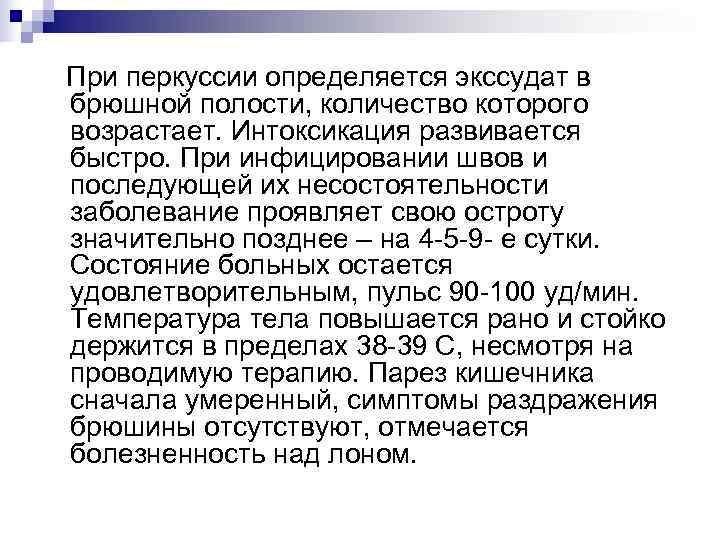 При перкуссии определяется экссудат в брюшной полости, количество которого возрастает. Интоксикация развивается быстро. При инфицировании швов и последующей их несостоятельности заболевание проявляет свою остроту значительно позднее – на 4-5-9- е сутки. Состояние больных остается удовлетворительным, пульс 90-100 уд/мин. Температура тела повышается рано и стойко держится в пределах 38-39 С, несмотря на проводимую терапию. Парез кишечника сначала умеренный, симптомы раздражения брюшины отсутствуют, отмечается болезненность над лоном.